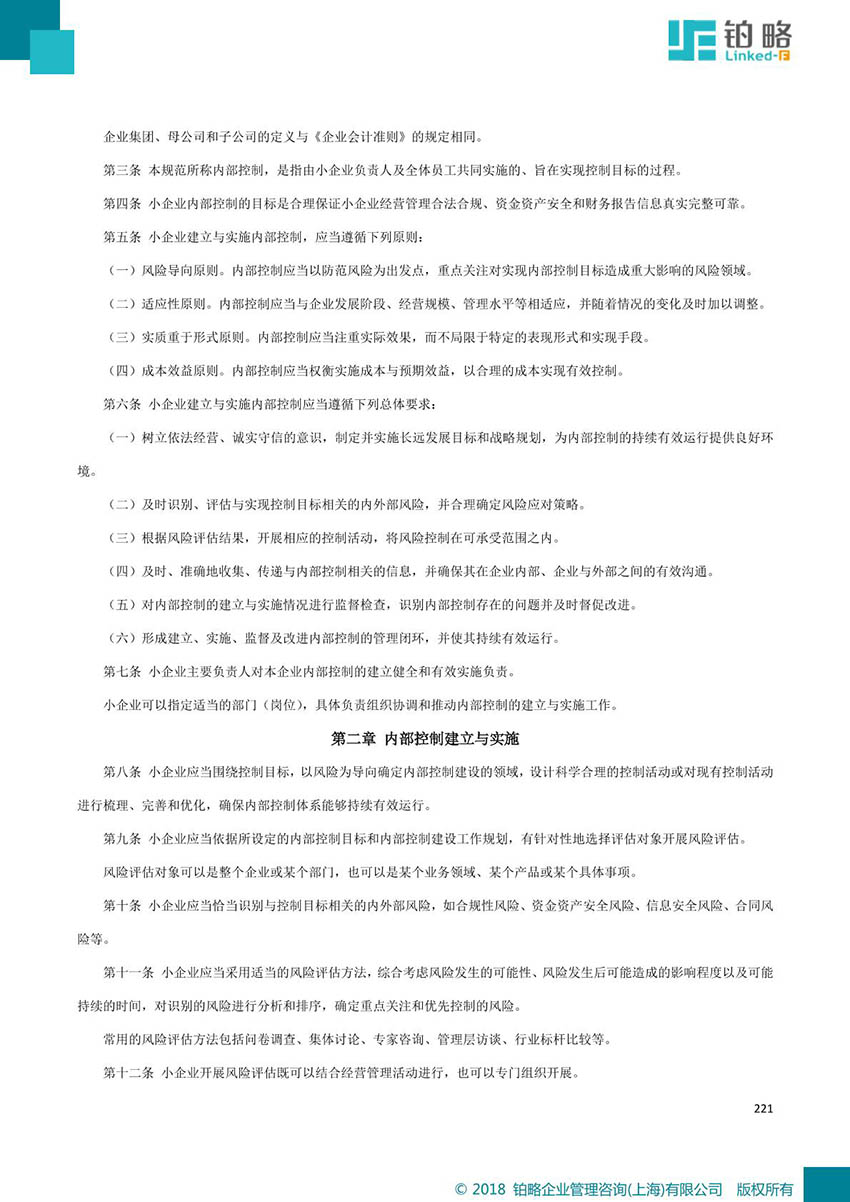 铂略
Linked-F

企业集团、母公司和子公司的定义与《企业会计准则》的规定相同。

第三条 本规范所称内部控制，是指由小企业负责人及全体员工共同实施的、旨在实现控制目标的过程。

第四条 小企业内部控制的目标是合理保证小企业经营管理合法合规、资金资产安全和财务报告信息真实完整可靠。

第五条 小企业建立与实施内部控制，应当遵循下列原则：

（一）风险导向原则。内部控制应当以防范风险为出发点，重点关注对实现内部控制目标造成重大影响的风险领域。

（二）适应性原则。内部控制应当与企业发展阶段、经营规模、管理水平等相适应，并随着情况的变化及时加以调整。

（三）实质重于形式原则。内部控制应当注重实际效果，而不局限于特定的表现形式和实现手段。

（四）成本效益原则。内部控制应当权衡实施成本与预期效益，以合理的成本实现有效控制。

第六条 小企业建立与实施内部控制应当遵循下列总体要求：

（一）树立依法经营、诚实守信的意识，制定并实施长远发展目标和战略规划，为内部控制的持续有效运行提供良好环境。

（二）及时识别、评估与实现控制目标相关的内外部风险，并合理确定风险应对策略。

（三）根据风险评估结果，开展相应的控制活动，将风险控制在可承受范围之内。

（四）及时、准确地收集、传递与内部控制相关的信息，并确保其在企业内部、企业与外部之间的有效沟通。

（五）对内部控制的建立与实施情况进行监督检查，识别内部控制存在的问题并及时督促改进。

（六）形成建立、实施、监督及改进内部控制的管理闭环，并使其持续有效运行。

第七条 小企业主要负责人对本企业内部控制的建立健全和有效实施负责。

小企业可以指定适当的部门（岗位），具体负责组织协调和推动内部控制的建立与实施工作。

第二章 内部控制建立与实施

第八条 小企业应当围绕控制目标，以风险为导向确定内部控制建设的领域，设计科学合理的控制活动或对现有控制活动进行梳理、完善和优化，确保内部控制体系能够持续有效运行。

第九条 小企业应当依据所设定的内部控制目标和内部控制建设工作规划，有针对性地选择评估对象开展风险评估。

风险评估对象可以是整个企业或某个部门，也可以是某个业务领域、某个产品或某个具体事项。

第十条 小企业应当恰当识别与控制目标相关的内外部风险，如合规性风险、资金资产安全风险、信息安全风险、合同风险等。

第十一条 小企业应当采用适当的风险评估方法，综合考虑风险发生的可能性、风险发生后可能造成的影响程度以及可能持续的时间，对识别的风险进行分析和排序，确定重点关注和优先控制的风险。

常用的风险评估方法包括问卷调查、集体讨论、专家咨询、管理层访谈、行业标杆比较等。

第十二条 小企业开展风险评估既可以结合经营管理活动进行，也可以专门组织开展。

221

© 2018 铂略企业管理咨询(上海)有限公司 版权所有